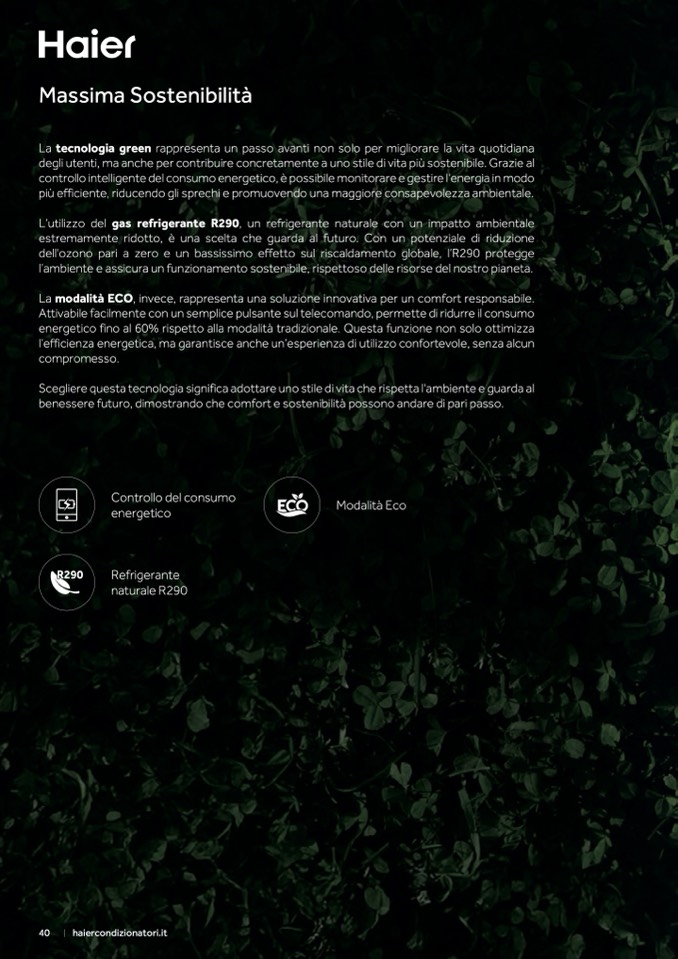 Haier

Massima Sostenibilità

La tecnologia green rappresenta un passo avanti non solo per migliorare la vita quotidiana degli utenti, ma anche per contribuire concretamente a uno stile di vita più sostenibile. Grazie al controllo intelligente del consumo energetico, è possibile monitorare e gestire l'energia in modo più efficiente, riducendo gli sprechi e promuovendo una maggiore consapevolezza ambientale.

L'utilizzo del gas refrigerante R290, un refrigerante naturale con un impatto ambientale estremamente ridotto, è una scelta che guarda al futuro. Con un potenziale di riduzione dell'ozono pari a zero e un bassissimo effetto sul riscaldamento globale, l'R290 protegge l'ambiente e assicura un funzionamento sostenibile, rispettoso delle risorse del nostro pianeta.

La modalità ECO, invece, rappresenta una soluzione innovativa per un comfort responsabile. Attivabile facilmente con un semplice pulsante sul telecomando, permette di ridurre il consumo energetico fino al 60% rispetto alla modalità tradizionale. Questa funzione non solo ottimizza l'efficienza energetica, ma garantisce anche un'esperienza di utilizzo confortevole, senza alcun compromesso.

Scegliere questa tecnologia significa adottare uno stile di vita che rispetta l'ambiente e guarda al benessere futuro, dimostrando che comfort e sostenibilità possono andare di pari passo.

Controllo del consumo energetico

ECO

Modalità Eco

R290

Refrigerante naturale R290

40 | haiercondizionatori.it